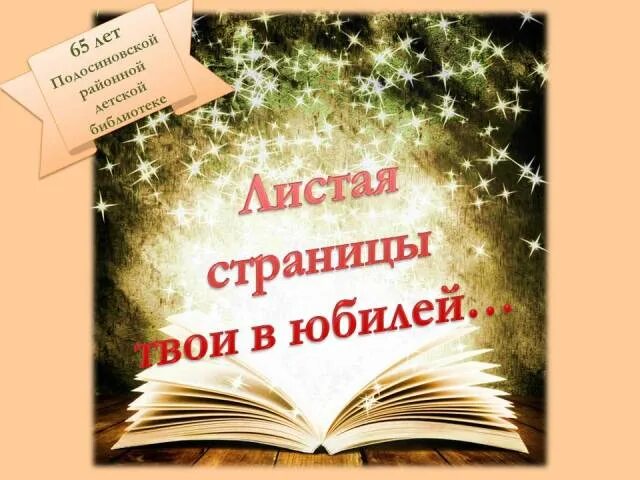 65 лет Подосиновской районной детской библиотеке

Листая страницы твои в юбилей…